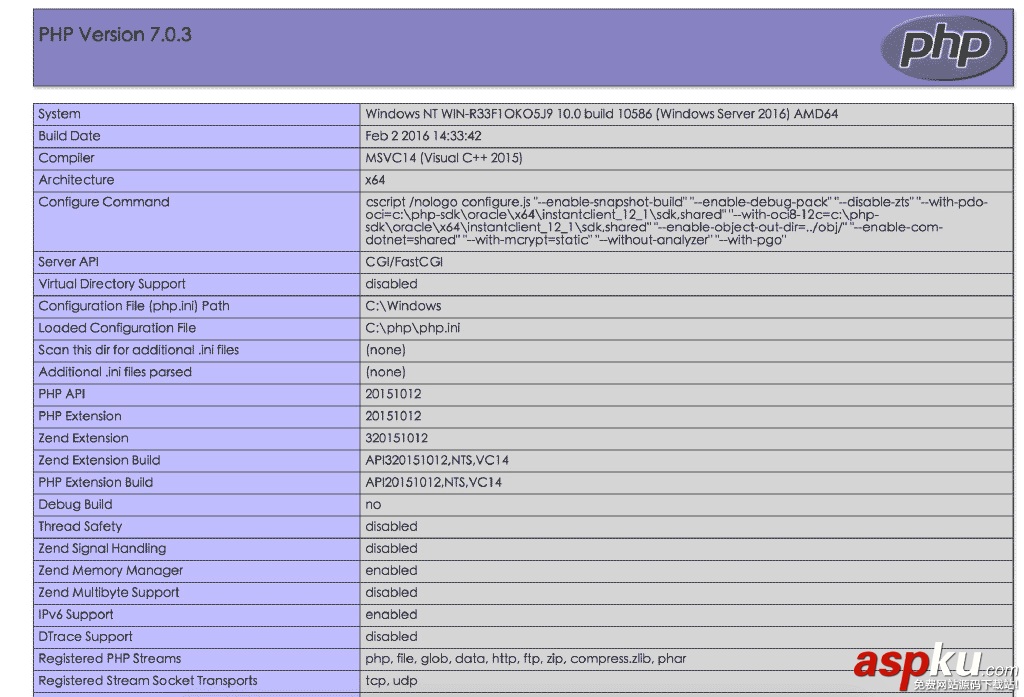 PHP Version 7.0.3

php

| System | Windows NT WIN-R33F1OKO5J9 10.0 build 10586 (Windows Server 2016) AMD64 |
|---|---|
| Build Date | Feb 2 2016 14:33:42 |
| Compiler | MSVC14 (Visual C++ 2015) |
| Architecture | x64 |
| Configure Command | cscript /nologo configure.js "--enable-snapshot-build" "--enable-debug-pack" "--disable-zts" "--with-pdo-oci=c:\php-sdk\oracle\x64\instantclient_12_1\sdk,shared" "--with-oci8-12c=c:\php-sdk\oracle\x64\instantclient_12_1\sdk,shared" "--enable-object-out-dir=../obj/" "--enable-com-dotnet=shared" "--with-mcrypt=static" "--without-analyzer" "--with-pgo" |
| Server API | CGI/FastCGI |
| Virtual Directory Support | disabled |
| Configuration File (php.ini) Path | C:\Windows |
| Loaded Configuration File | C:\php\php.ini |
| Scan this dir for additional .ini files | (none) |
| Additional .ini files parsed | (none) |
| PHP API | 20151012 |
| PHP Extension | 20151012 |
| Zend Extension | 320151012 |
| Zend Extension Build | API320151012,NTS,VC14 |
| PHP Extension Build | API20151012,NTS,VC14 |
| Debug Build | no |
| Thread Safety | disabled |
| Zend Signal Handling | disabled |
| Zend Memory Manager | enabled |
| Zend Multibyte Support | disabled |
| IPv6 Support | enabled |
| DTrace Support | disabled |
| Registered PHP Streams | php, file, glob, data, http, ftp, zip, compress.zlib, phar |
| Registered Stream Socket Transports | tcp, udp |

aspku.com
免费网站源码下载站!